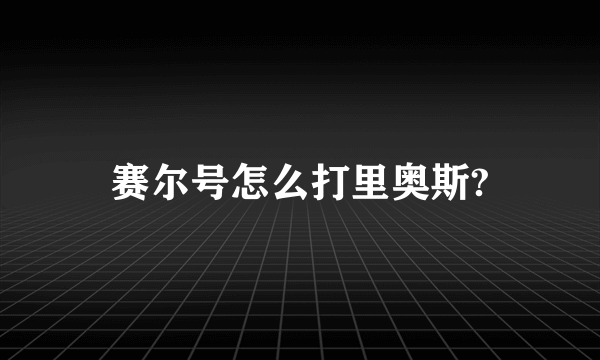 赛尔号怎么打里奥斯?